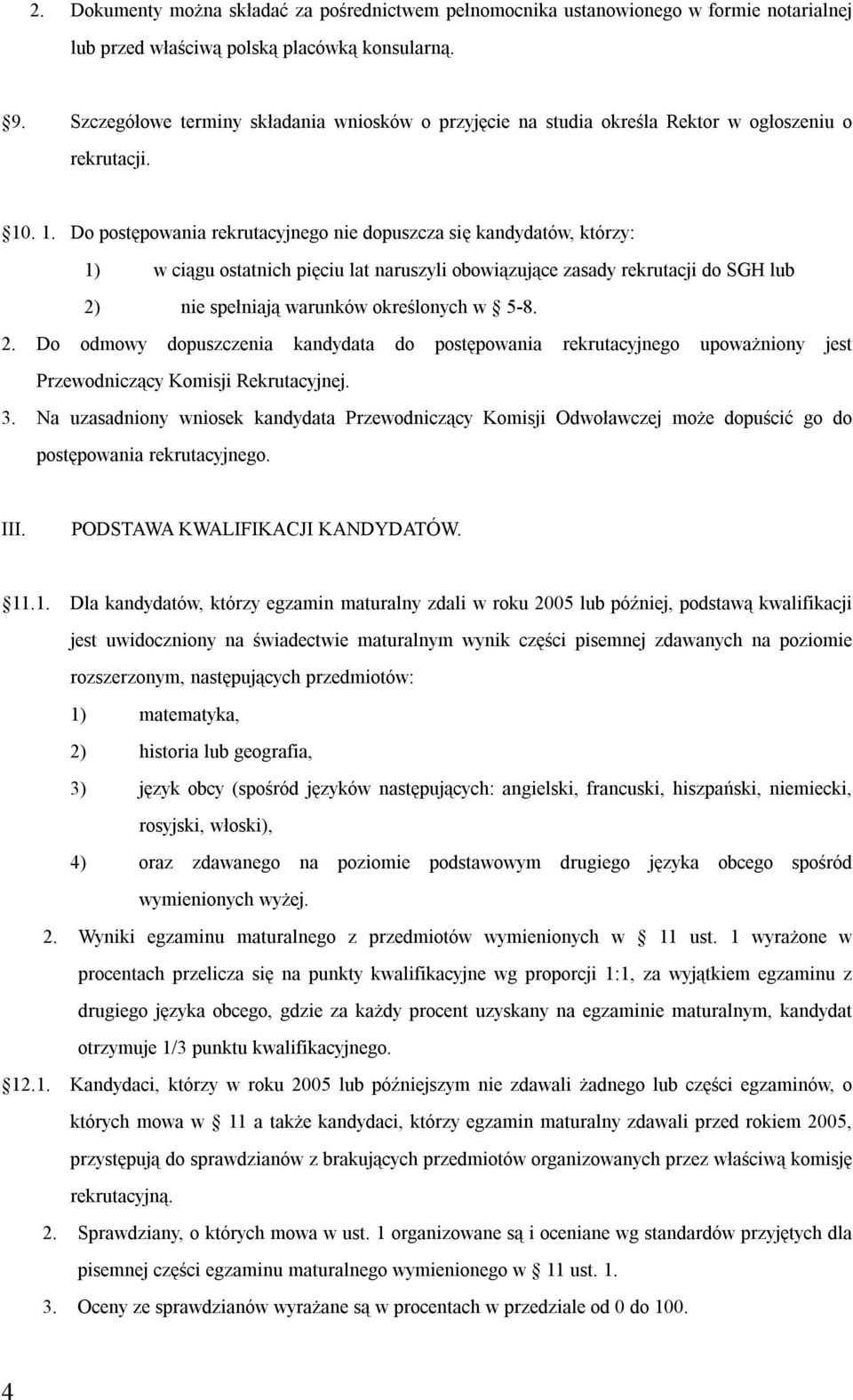 2. Dokumenty można składać za pośrednictwem pełnomocnika ustanowionego w formie notarialnej lub przed właściwą polską placówką konsularną.

9. Szczegółowe terminy składania wniosków o przyjęcie na studia określa Rektor w ogłoszeniu o rekrutacji.

10. 1. Do postępowania rekrutacyjnego nie dopuszcza się kandydatów, którzy:

1) w ciągu ostatnich pięciu lat naruszyli obowiązujące zasady rekrutacji do SGH lub

2) nie spełniają warunków określonych w 5-8.

2. Do odmowy dopuszczenia kandydata do postępowania rekrutacyjnego upoważniony jest Przewodniczący Komisji Rekrutacyjnej.

3. Na uzasadniony wniosek kandydata Przewodniczący Komisji Odwoławczej może dopuścić go do postępowania rekrutacyjnego.

III. PODSTAWA KWALIFIKACJI KANDYDATÓW.

11.1. Dla kandydatów, którzy egzamin maturalny zdali w roku 2005 lub później, podstawą kwalifikacji jest uwidoczniony na świadectwie maturalnym wynik części pisemnej zdawanych na poziomie rozszerzonym, następujących przedmiotów:

1) matematyka,

2) historia lub geografia,

3) język obcy (spośród języków następujących: angielski, francuski, hiszpański, niemiecki, rosyjski, włoski),

4) oraz zdawanego na poziomie podstawowym drugiego języka obcego spośród wymienionych wyżej.

2. Wyniki egzaminu maturalnego z przedmiotów wymienionych w 11 ust. 1 wyrażone w procentach przelicza się na punkty kwalifikacyjne wg proporcji 1:1, za wyjątkiem egzaminu z drugiego języka obcego, gdzie za każdy procent uzyskany na egzaminie maturalnym, kandydat otrzymuje 1/3 punktu kwalifikacyjnego.

12.1. Kandydaci, którzy w roku 2005 lub późniejszym nie zdawali żadnego lub części egzaminów, o których mowa w 11 a także kandydaci, którzy egzamin maturalny zdawali przed rokiem 2005, przystępują do sprawdzianów z brakujących przedmiotów organizowanych przez właściwą komisję rekrutacyjną.

2. Sprawdziany, o których mowa w ust. 1 organizowane są i oceniane wg standardów przyjętych dla pisemnej części egzaminu maturalnego wymienionego w 11 ust. 1.

3. Oceny ze sprawdzianów wyrażane są w procentach w przedziale od 0 do 100.

4